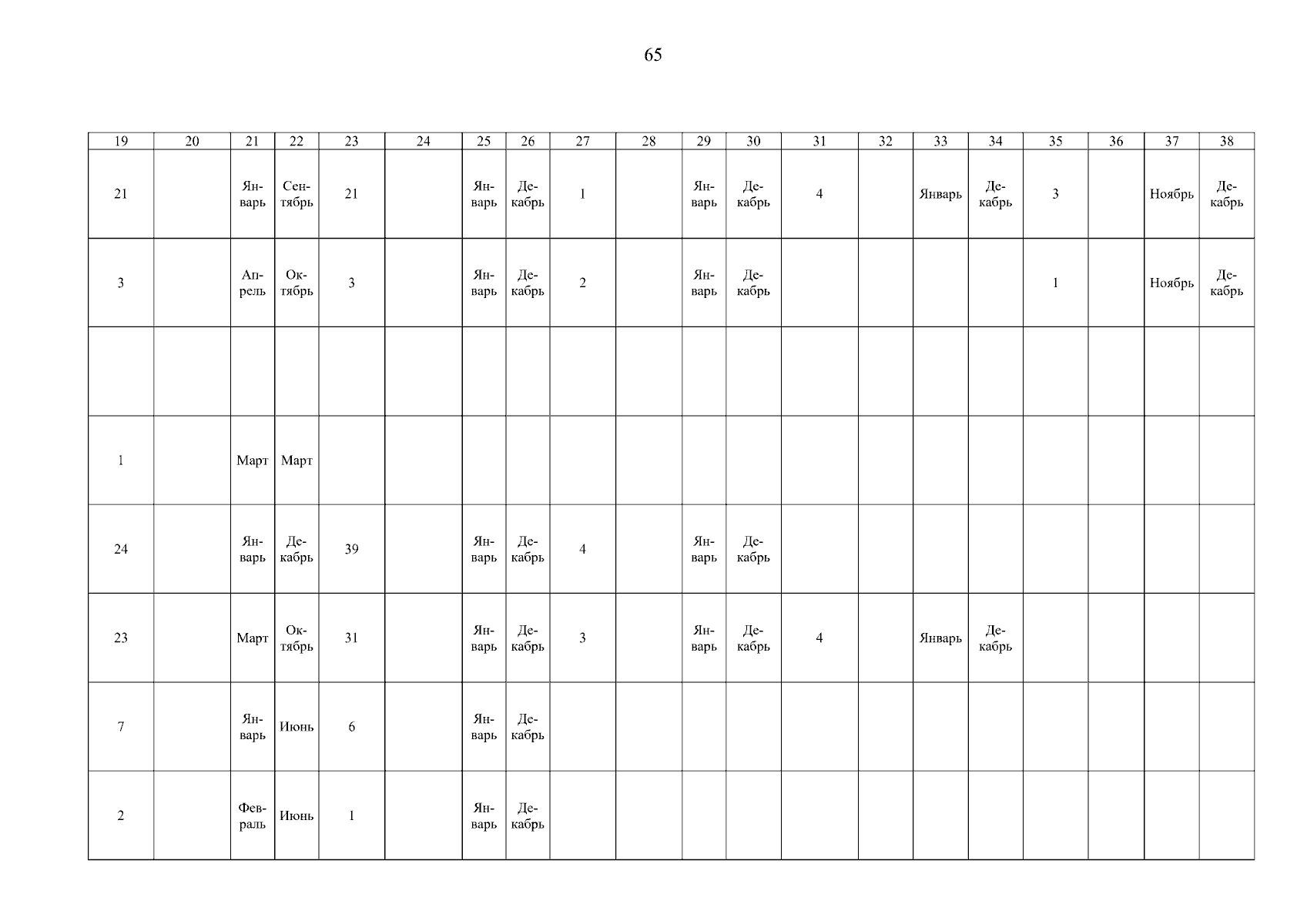 65

| 19 | 20 | 21 | 22 | 23 | 24 | 25 | 26 | 27 | 28 | 29 | 30 | 31 | 32 | 33 | 34 | 35 | 36 | 37 | 38 |
|---|---|---|---|---|---|---|---|---|---|---|---|---|---|---|---|---|---|---|---|
| 21 | | Январь | Сентябрь | 21 | | Январь | Декабрь | 1 | | Январь | Декабрь | 4 | | Январь | Декабрь | 3 | | Ноябрь | Декабрь |
| 3 | | Апрель | Октябрь | 3 | | Январь | Декабрь | 2 | | Январь | Декабрь | | | | | 1 | | Ноябрь | Декабрь |
| | | | | | | | | | | | | | | | | | | | |
| 1 | | Март | Март | | | | | | | | | | | | | | | | |
| 24 | | Январь | Декабрь | 39 | | Январь | Декабрь | 4 | | Январь | Декабрь | | | | | | | | |
| 23 | | Март | Октябрь | 31 | | Январь | Декабрь | 3 | | Январь | Декабрь | 4 | | Январь | Декабрь | | | | |
| 7 | | Январь | Июнь | 6 | | Январь | Декабрь | | | | | | | | | | | | |
| 2 | | Февраль | Июнь | 1 | | Январь | Декабрь | | | | | | | | | | | | |